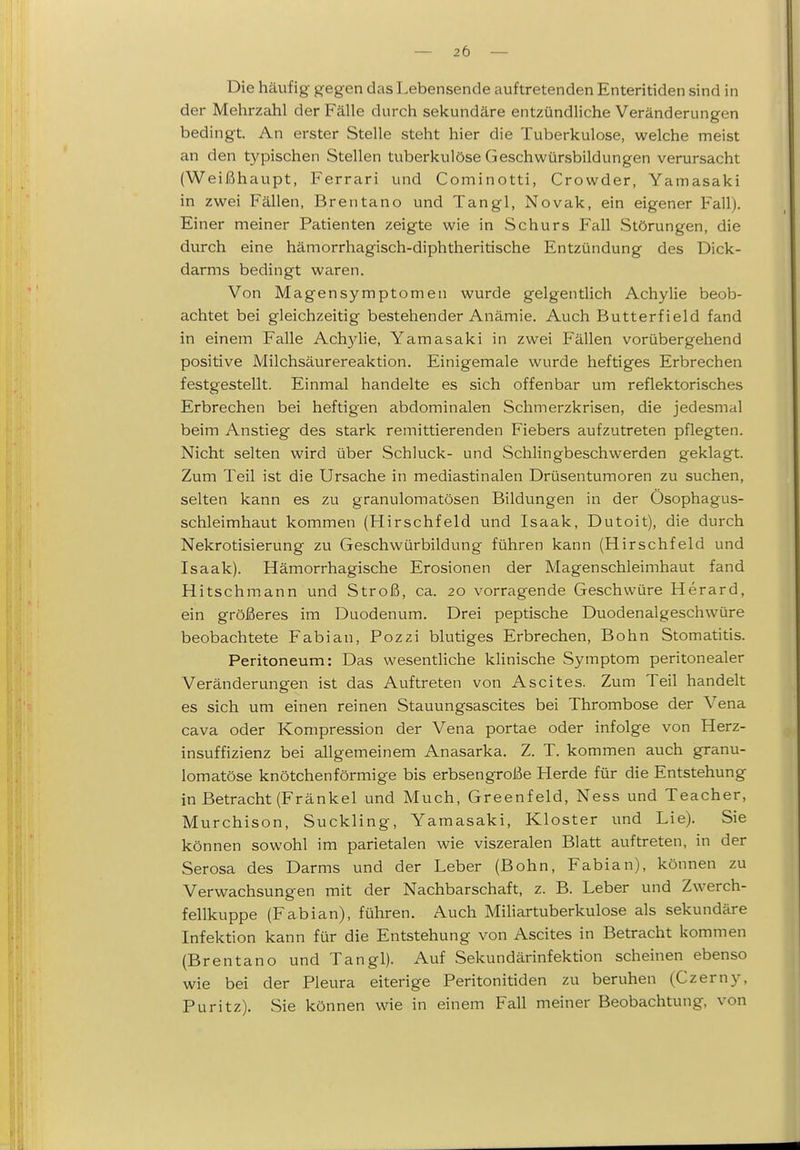 — 26 —

Die häufig gegen das Lebensende auftretenden Enteritiden sind in der Mehrzahl der Fälle durch sekundäre entzündliche Veränderungen bedingt. An erster Stelle steht hier die Tuberkulose, welche meist an den typischen Stellen tuberkulöse Geschwürsbildungen verursacht (Weißhaupt, Ferrari und Cominotti, Crowder, Yamasaki in zwei Fällen, Brentano und Tangl, Novak, ein eigener Fall). Einer meiner Patienten zeigte wie in Schurs Fall Störungen, die durch eine hämorrhagisch-diphtheritische Entzündung des Dickdarms bedingt waren.

Von Magensymptomen wurde gelgentlich Achylie beobachtet bei gleichzeitig bestehender Anämie. Auch Butterfield fand in einem Falle Achylie, Yamasaki in zwei Fällen vorübergehend positive Milchsäurereaktion. Einigemale wurde heftiges Erbrechen festgestellt. Einmal handelte es sich offenbar um reflektorisches Erbrechen bei heftigen abdominalen Schmerzkrisen, die jedesmal beim Anstieg des stark remittierenden Fiebers aufzutreten pflegten. Nicht selten wird über Schluck- und Schlingbeschwerden geklagt. Zum Teil ist die Ursache in mediastinalen Drüsentumoren zu suchen, selten kann es zu granulomatösen Bildungen in der Ösophagusschleimhaut kommen (Hirschfeld und Isaak, Dutoit), die durch Nekrotisierung zu Geschwürbildung führen kann (Hirschfeld und Isaak). Hämorrhagische Erosionen der Magenschleimhaut fand Hitschmann und Stroß, ca. 20 vorragende Geschwüre Hérard, ein größeres im Duodenum. Drei peptische Duodenalgeschwüre beobachtete Fabian, Pozzi blutiges Erbrechen, Bohn Stomatitis.

Peritoneum: Das wesentliche klinische Symptom peritonealer Veränderungen ist das Auftreten von Ascites. Zum Teil handelt es sich um einen reinen Stauungsascites bei Thrombose der Vena cava oder Kompression der Vena portae oder infolge von Herzinsuffizienz bei allgemeinem Anasarka. Z. T. kommen auch granulomatöse knötchenförmige bis erbsengroße Herde für die Entstehung in Betracht (Fränkel und Much, Greenfeld, Ness und Teacher, Murchison, Suckling, Yamasaki, Kloster und Lie). Sie können sowohl im parietalen wie viszeralen Blatt auftreten, in der Serosa des Darms und der Leber (Bohn, Fabian), können zu Verwachsungen mit der Nachbarschaft, z. B. Leber und Zwerchfellkuppe (Fabian), führen. Auch Miliartuberkulose als sekundäre Infektion kann für die Entstehung von Ascites in Betracht kommen (Brentano und Tangl). Auf Sekundärinfektion scheinen ebenso wie bei der Pleura eiterige Peritonitiden zu beruhen (Czerny, Puritz). Sie können wie in einem Fall meiner Beobachtung, von